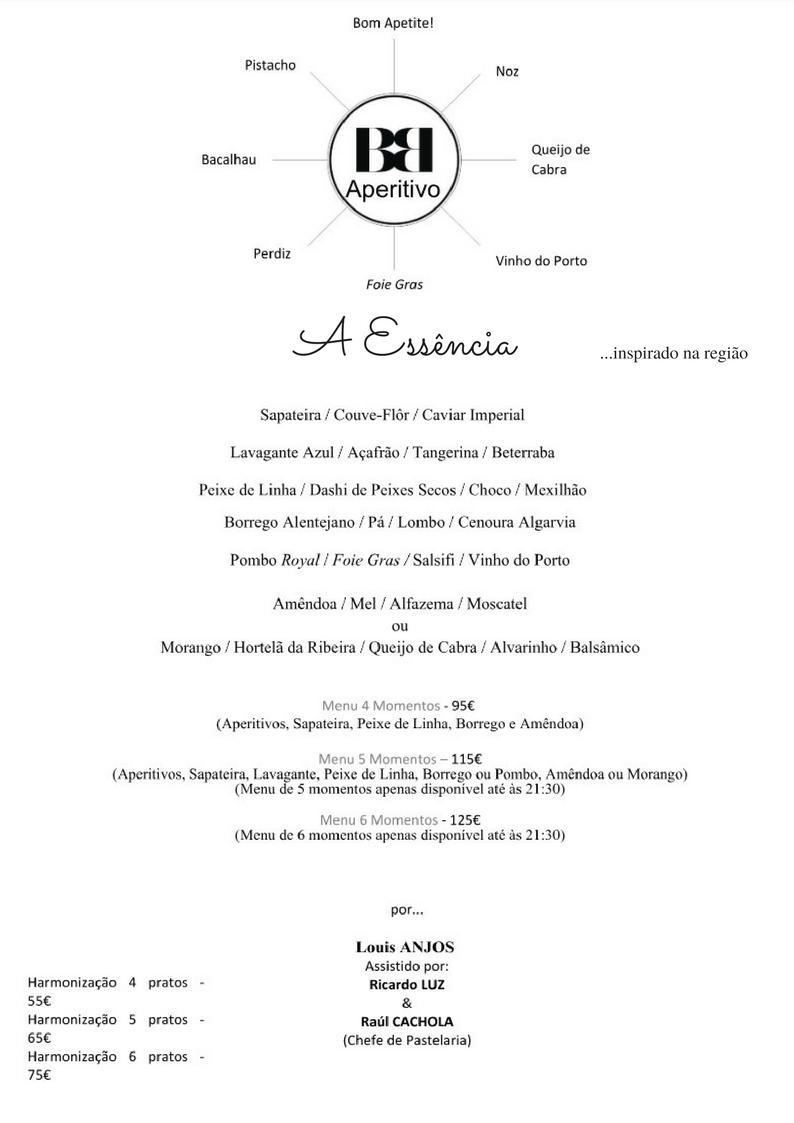 Bom Apetite!

Pistacho

Noz

Bacalhau

BB
Aperitivo

Queijo de Cabra

Perdiz

Vinho do Porto

Foie Gras

A Essência

...inspirado na região

Sapateira / Couve-Flôr / Caviar Imperial

Lavagante Azul / Açafrão / Tangerina / Beterraba

Peixe de Linha / Dashi de Peixes Secos / Choco / Mexilhão

Borrego Alentejano / Pá / Lombo / Cenoura Algarvia

Pombo Royal / Foie Gras / Salsifi / Vinho do Porto

Amêndoa / Mel / Alfazema / Moscatel
ou
Morango / Hortelã da Ribeira / Queijo de Cabra / Alvarinho / Balsâmico

Menu 4 Momentos - 95€
(Aperitivos, Sapateira, Peixe de Linha, Borrego e Amêndoa)

Menu 5 Momentos – 115€
(Aperitivos, Sapateira, Lavagante, Peixe de Linha, Borrego ou Pombo, Amêndoa ou Morango)
(Menu de 5 momentos apenas disponível até às 21:30)

Menu 6 Momentos - 125€
(Menu de 6 momentos apenas disponível até às 21:30)

por...

Louis ANJOS
Assistido por:
Ricardo LUZ
&
Raúl CACHOLA
(Chefe de Pastelaria)

Harmonização 4 pratos - 55€
Harmonização 5 pratos - 65€
Harmonização 6 pratos - 75€